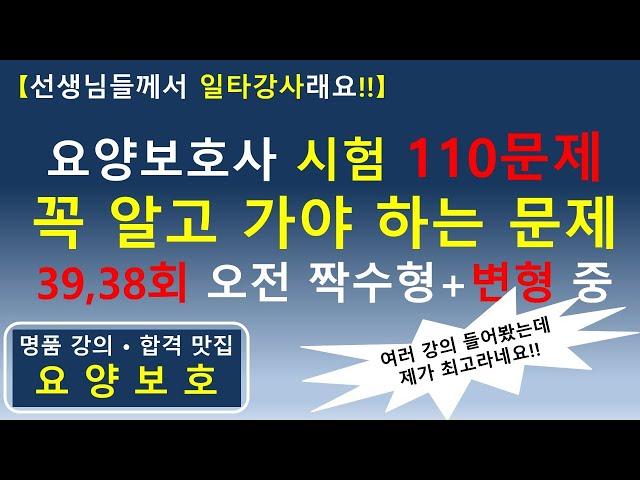 【선생님들께서 일타강사래요!!】

요양보호사 시험 110문제
꼭 알고 가야 하는 문제
39,38회 오전 짝수형+변형 중

명품 강의 • 합격 맛집
요 양 보 호

여러 강의 들어봤는데
제가 최고라네요!!